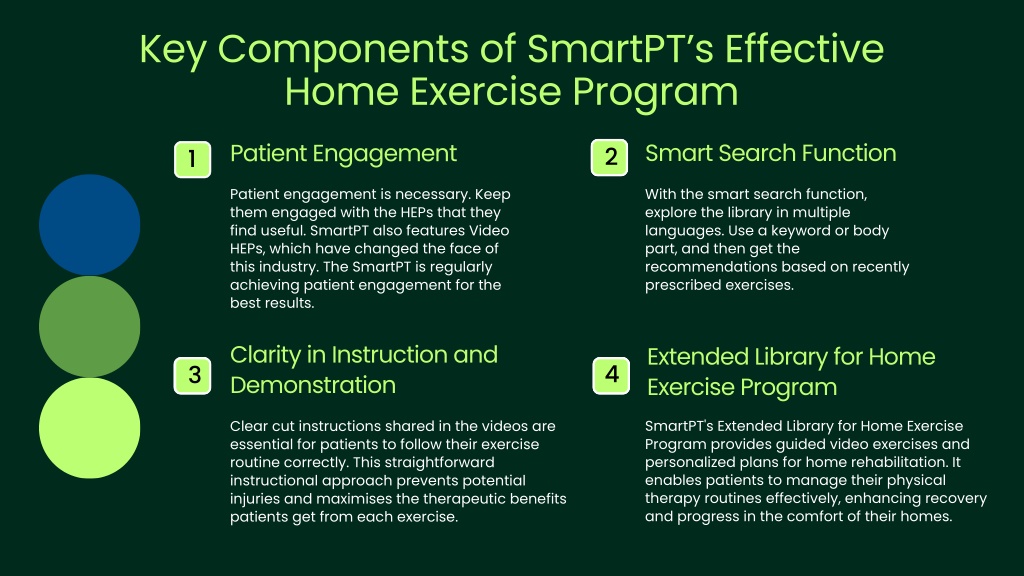 Key Components of SmartPT's Effective Home Exercise Program

1

Patient Engagement

Patient engagement is necessary. Keep them engaged with the HEPs that they find useful. SmartPT also features Video HEPs, which have changed the face of this industry. The SmartPT is regularly achieving patient engagement for the best results.

2

Smart Search Function

With the smart search function, explore the library in multiple languages. Use a keyword or body part, and then get the recommendations based on recently prescribed exercises.

3

Clarity in Instruction and Demonstration

Clear cut instructions shared in the videos are essential for patients to follow their exercise routine correctly. This straightforward instructional approach prevents potential injuries and maximises the therapeutic benefits patients get from each exercise.

4

Extended Library for Home Exercise Program

SmartPT's Extended Library for Home Exercise Program provides guided video exercises and personalized plans for home rehabilitation. It enables patients to manage their physical therapy routines effectively, enhancing recovery and progress in the comfort of their homes.